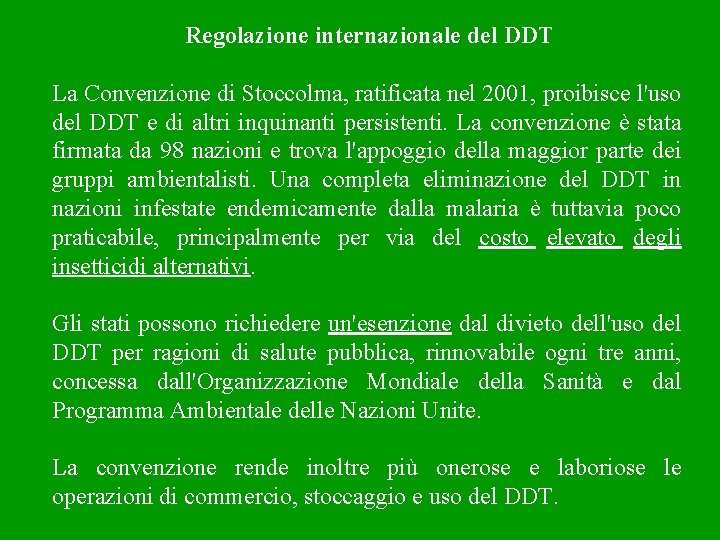 Regolazione internazionale del DDT

La Convenzione di Stoccolma, ratificata nel 2001, proibisce l'uso del DDT e di altri inquinanti persistenti. La convenzione è stata firmata da 98 nazioni e trova l'appoggio della maggior parte dei gruppi ambientalisti. Una completa eliminazione del DDT in nazioni infestate endemicamente dalla malaria è tuttavia poco praticabile, principalmente per via del costo elevato degli insetticidi alternativi.

Gli stati possono richiedere un'esenzione dal divieto dell'uso del DDT per ragioni di salute pubblica, rinnovabile ogni tre anni, concessa dall'Organizzazione Mondiale della Sanità e dal Programma Ambientale delle Nazioni Unite.

La convenzione rende inoltre più onerose e laboriose le operazioni di commercio, stoccaggio e uso del DDT.